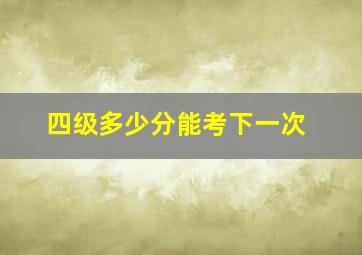 四级多少分能考下一次